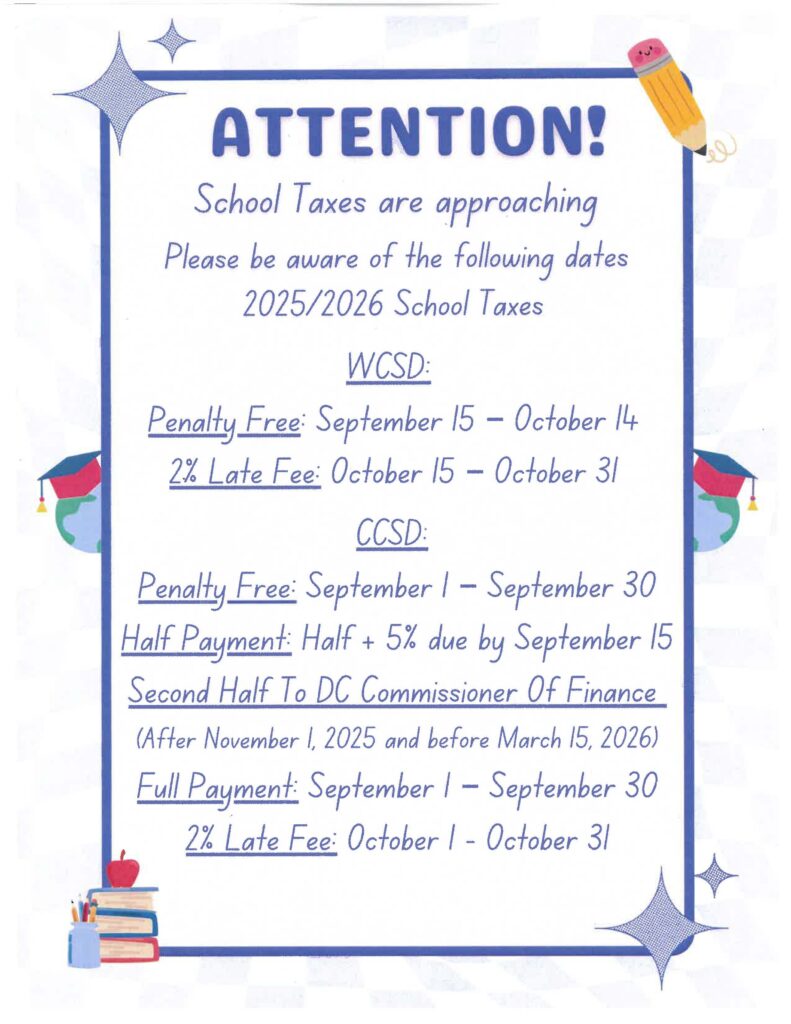 ATTENTION!

School Taxes are approaching

Please be aware of the following dates

2025/2026 School Taxes

WCSD:

Penalty Free: September 15 – October 14

2% Late Fee: October 15 – October 31

CCSD:

Penalty Free: September 1 – September 30

Half Payment: Half + 5% due by September 15

Second Half To DC Commissioner Of Finance

(After November 1, 2025 and before March 15, 2026)

Full Payment: September 1 – September 30

2% Late Fee: October 1 - October 31